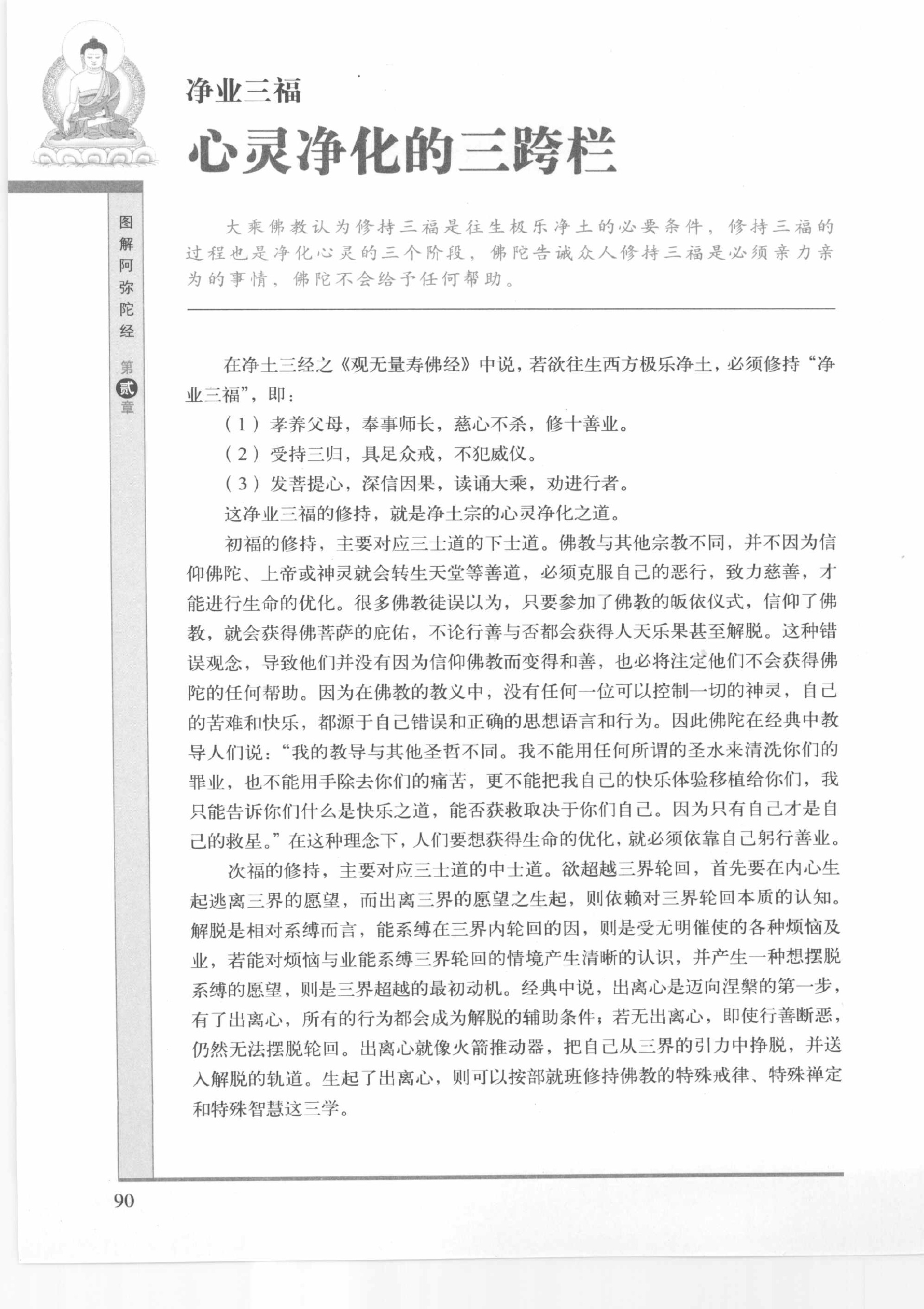 净业三福

心灵净化的三跨栏

图解阿弥陀经 第贰章

大乘佛教认为修持三福是往生极乐净土的必要条件，修持三福的过程也是净化心灵的三个阶段，佛陀告诫众人修持三福是必须亲力亲为的事情，佛陀不会给予任何帮助。

在净土三经之《观无量寿佛经》中说，若欲往生西方极乐净土，必须修持“净业三福”，即：

（1）孝养父母，奉事师长，慈心不杀，修十善业。

（2）受持三归，具足众戒，不犯威仪。

（3）发菩提心，深信因果，读诵大乘，劝进行者。

这净业三福的修持，就是净土宗的心灵净化之道。

初福的修持，主要对应三士道的下士道。佛教与其他宗教不同，并不因为信仰佛陀、上帝或神灵就会转生天堂等善道，必须克服自己的恶行，致力慈善，才能进行生命的优化。很多佛教徒误以为，只要参加了佛教的皈依仪式，信仰了佛教，就会获得佛菩萨的庇佑，不论行善与否都会获得人天乐果甚至解脱。这种错误观念，导致他们并没有因为信仰佛教而变得和善，也必将注定他们不会获得佛陀的任何帮助。因为在佛教的教义中，没有任何一位可以控制一切的神灵，自己的苦难和快乐，都源于自己错误和正确的思想语言和行为。因此佛陀在经典中教导人们说：“我的教导与其他圣哲不同。我不能用任何所谓的圣水来清洗你们的罪业，也不能用手除去你们的痛苦，更不能把我自己的快乐体验移植给你们，我只能告诉你们什么是快乐之道，能否获救取决于你们自己。因为只有自己才是自己的救星。”在这种理念下，人们要想获得生命的优化，就必须依靠自己躬行善业。

次福的修持，主要对应三士道的中士道。欲超越三界轮回，首先要在内心生起逃离三界的愿望，而出离三界的愿望之生起，则依赖对三界轮回本质的认知。解脱是相对系缚而言，能系缚在三界内轮回的因，则是受无明催使的各种烦恼及业，若能对烦恼与业能系缚三界轮回的情境产生清晰的认识，并产生一种想摆脱系缚的愿望，则是三界超越的最初动机。经典中说，出离心是迈向涅槃的第一步，有了出离心，所有的行为都会成为解脱的辅助条件；若无出离心，即使行善断恶，仍然无法摆脱轮回。出离心就像火箭推动器，把自己从三界的引力中挣脱，并送入解脱的轨道。生起了出离心，则可以按部就班修持佛教的特殊戒律、特殊禅定和特殊智慧这三学。

90